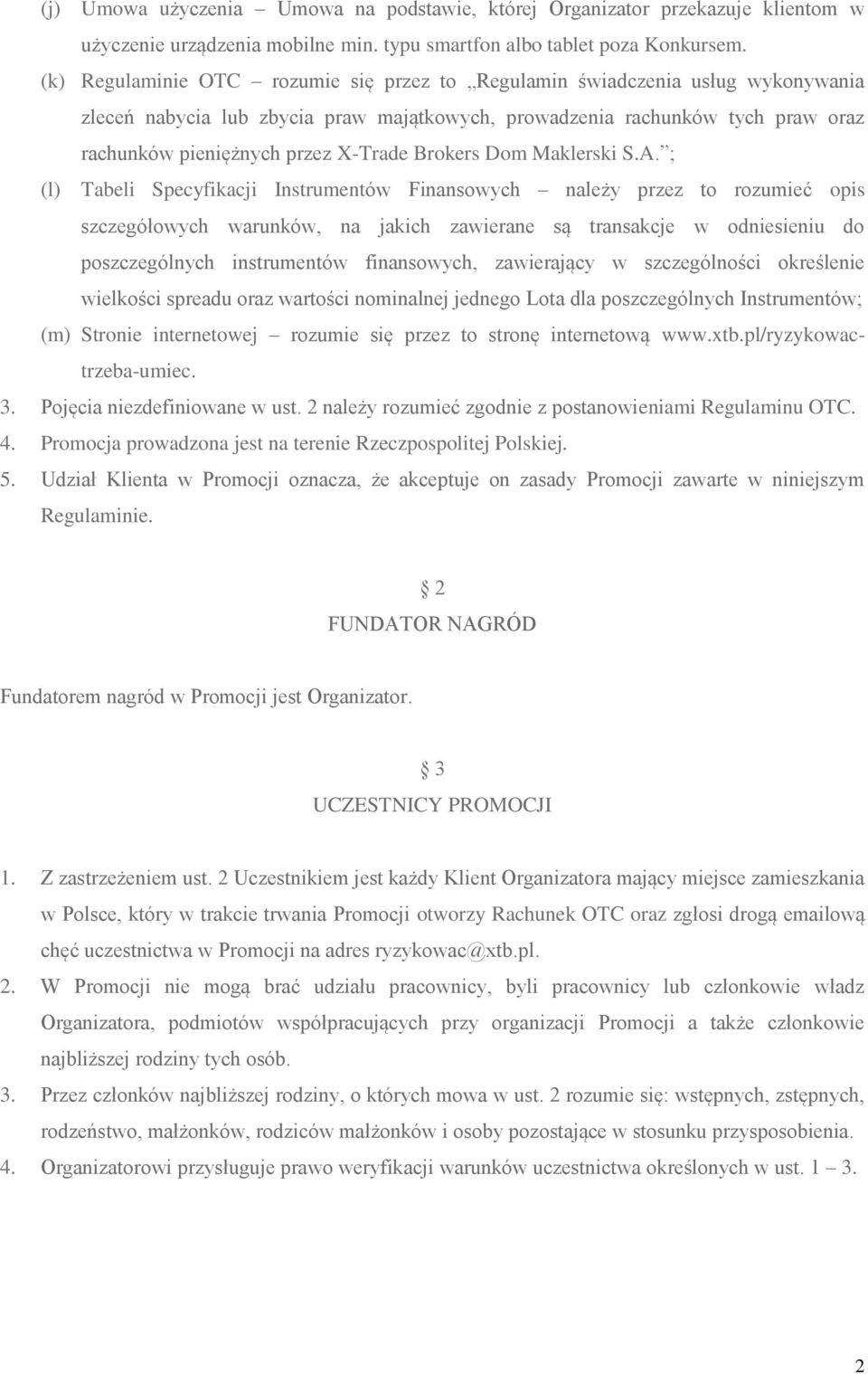 (j) Umowa użyczenia – Umowa na podstawie, której Organizator przekazuje klientom w użyczenie urządzenia mobilne min. typu smartfon albo tablet poza Konkursem.

(k) Regulaminie OTC – rozumie się przez to „Regulamin świadczenia usług wykonywania zleceń nabycia lub zbycia praw majątkowych, prowadzenia rachunków tych praw oraz rachunków pieniężnych przez X-Trade Brokers Dom Maklerski S.A.”;

(l) Tabeli Specyfikacji Instrumentów Finansowych – należy przez to rozumieć opis szczegółowych warunków, na jakich zawierane są transakcje w odniesieniu do poszczególnych instrumentów finansowych, zawierający w szczególności określenie wielkości spreadu oraz wartości nominalnej jednego Lota dla poszczególnych Instrumentów;

(m) Stronie internetowej – rozumie się przez to stronę internetową www.xtb.pl/ryzykowac-trzeba-umiec.

3. Pojęcia niezdefiniowane w ust. 2 należy rozumieć zgodnie z postanowieniami Regulaminu OTC.

4. Promocja prowadzona jest na terenie Rzeczpospolitej Polskiej.

5. Udział Klienta w Promocji oznacza, że akceptuje on zasady Promocji zawarte w niniejszym Regulaminie.

§ 2
FUNDATOR NAGRÓD

Fundatorem nagród w Promocji jest Organizator.

§ 3
UCZESTNICY PROMOCJI

1. Z zastrzeżeniem ust. 2 Uczestnikiem jest każdy Klient Organizatora mający miejsce zamieszkania w Polsce, który w trakcie trwania Promocji otworzy Rachunek OTC oraz zgłosi drogą emailową chęć uczestnictwa w Promocji na adres ryzykowac@xtb.pl.

2. W Promocji nie mogą brać udziału pracownicy, byli pracownicy lub członkowie władz Organizatora, podmiotów współpracujących przy organizacji Promocji a także członkowie najbliższej rodziny tych osób.

3. Przez członków najbliższej rodziny, o których mowa w ust. 2 rozumie się: wstępnych, zstępnych, rodzeństwo, małżonków, rodziców małżonków i osoby pozostające w stosunku przysposobienia.

4. Organizatorowi przysługuje prawo weryfikacji warunków uczestnictwa określonych w ust. 1 – 3.

2